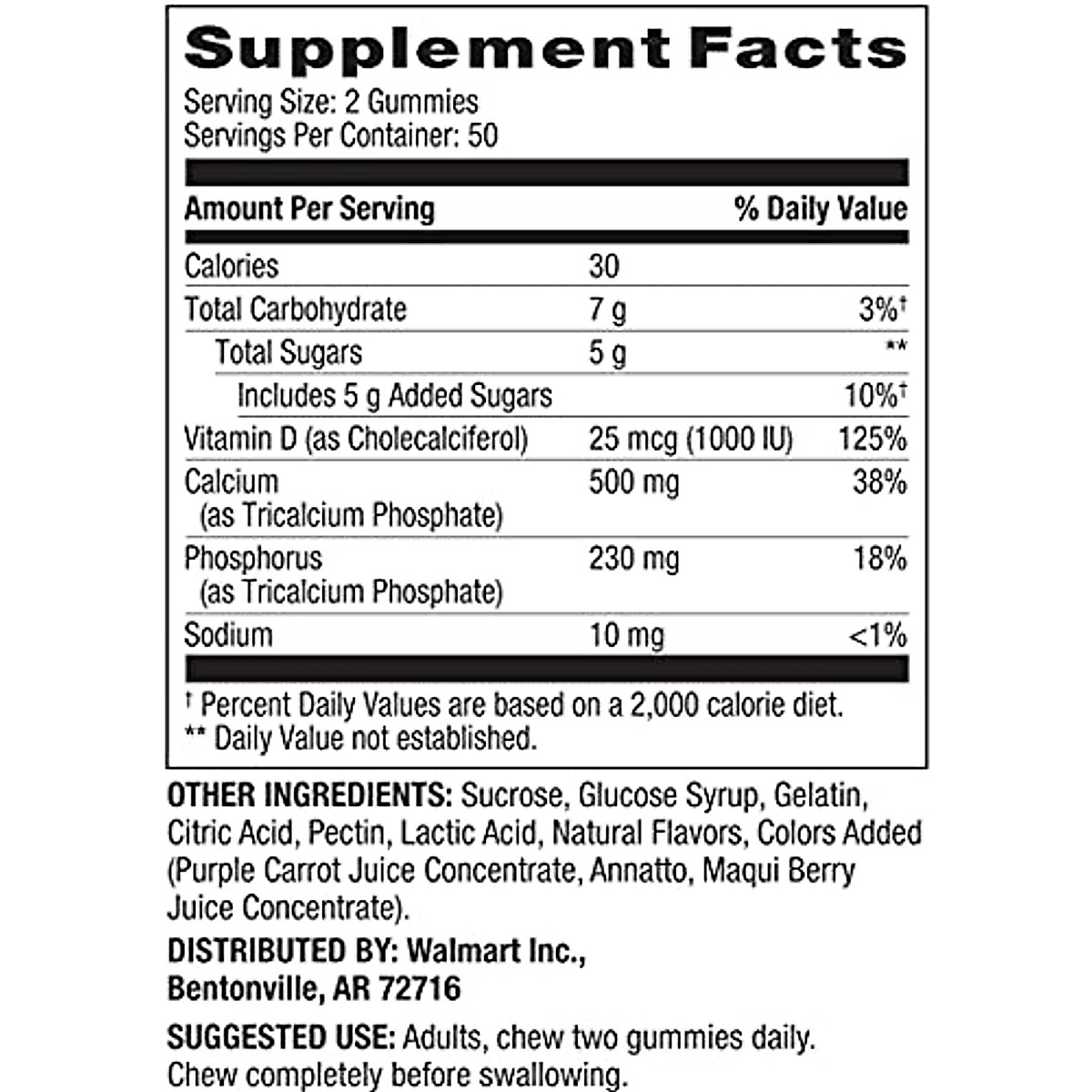 Supplement Facts

Serving Size: 2 Gummies
Servings Per Container: 50

| Amount Per Serving | | % Daily Value |
|---|---|---|
| Calories | 30 | |
| Total Carbohydrate | 7 g | 3%† |
| Total Sugars | 5 g | ** |
| Includes 5 g Added Sugars | | 10%† |
| Vitamin D (as Cholecalciferol) | 25 mcg (1000 IU) | 125% |
| Calcium (as Tricalcium Phosphate) | 500 mg | 38% |
| Phosphorus (as Tricalcium Phosphate) | 230 mg | 18% |
| Sodium | 10 mg | <1% |

† Percent Daily Values are based on a 2,000 calorie diet.
** Daily Value not established.

OTHER INGREDIENTS: Sucrose, Glucose Syrup, Gelatin, Citric Acid, Pectin, Lactic Acid, Natural Flavors, Colors Added (Purple Carrot Juice Concentrate, Annatto, Maqui Berry Juice Concentrate).

DISTRIBUTED BY: Walmart Inc., Bentonville, AR 72716

SUGGESTED USE: Adults, chew two gummies daily. Chew completely before swallowing.